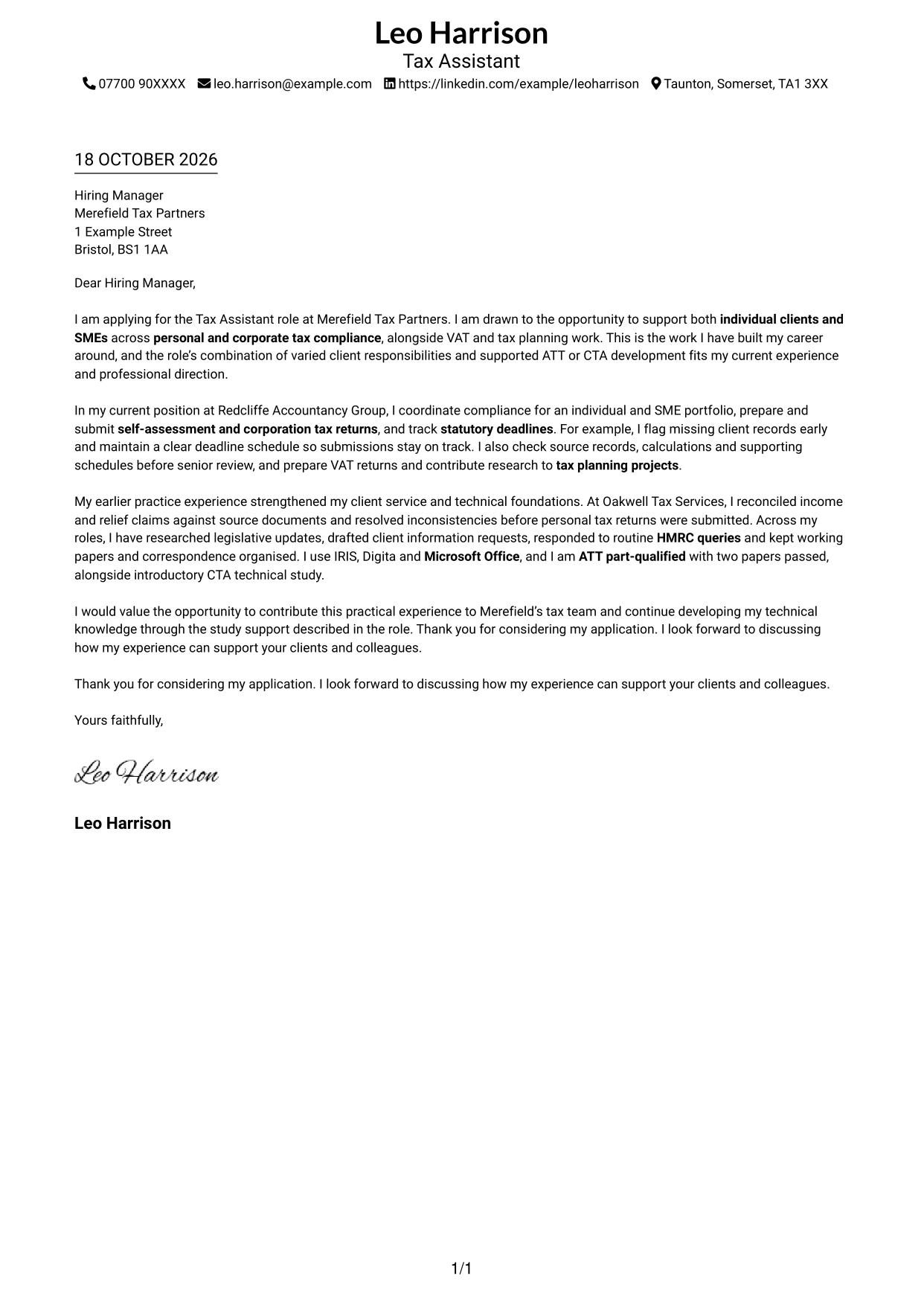 Leo Harrison
Tax Assistant
07700 90XXXX leo.harrison@example.com https://linkedin.com/example/leoharrison Taunton, Somerset, TA1 3XX

18 OCTOBER 2026

Hiring Manager
Merefield Tax Partners
1 Example Street
Bristol, BS1 1AA

Dear Hiring Manager,

I am applying for the Tax Assistant role at Merefield Tax Partners. I am drawn to the opportunity to support both individual clients and SMEs across personal and corporate tax compliance, alongside VAT and tax planning work. This is the work I have built my career around, and the role's combination of varied client responsibilities and supported ATT or CTA development fits my current experience and professional direction.

In my current position at Redcliffe Accountancy Group, I coordinate compliance for an individual and SME portfolio, prepare and submit self-assessment and corporation tax returns, and track statutory deadlines. For example, I flag missing client records early and maintain a clear deadline schedule so submissions stay on track. I also check source records, calculations and supporting schedules before senior review, and prepare VAT returns and contribute research to tax planning projects.

My earlier practice experience strengthened my client service and technical foundations. At Oakwell Tax Services, I reconciled income and relief claims against source documents and resolved inconsistencies before personal tax returns were submitted. Across my roles, I have researched legislative updates, drafted client information requests, responded to routine HMRC queries and kept working papers and correspondence organised. I use IRIS, Digita and Microsoft Office, and I am ATT part-qualified with two papers passed, alongside introductory CTA technical study.

I would value the opportunity to contribute this practical experience to Merefield's tax team and continue developing my technical knowledge through the study support described in the role. Thank you for considering my application. I look forward to discussing how my experience can support your clients and colleagues.

Thank you for considering my application. I look forward to discussing how my experience can support your clients and colleagues.

Yours faithfully,

Leo Harrison

Leo Harrison

1/1